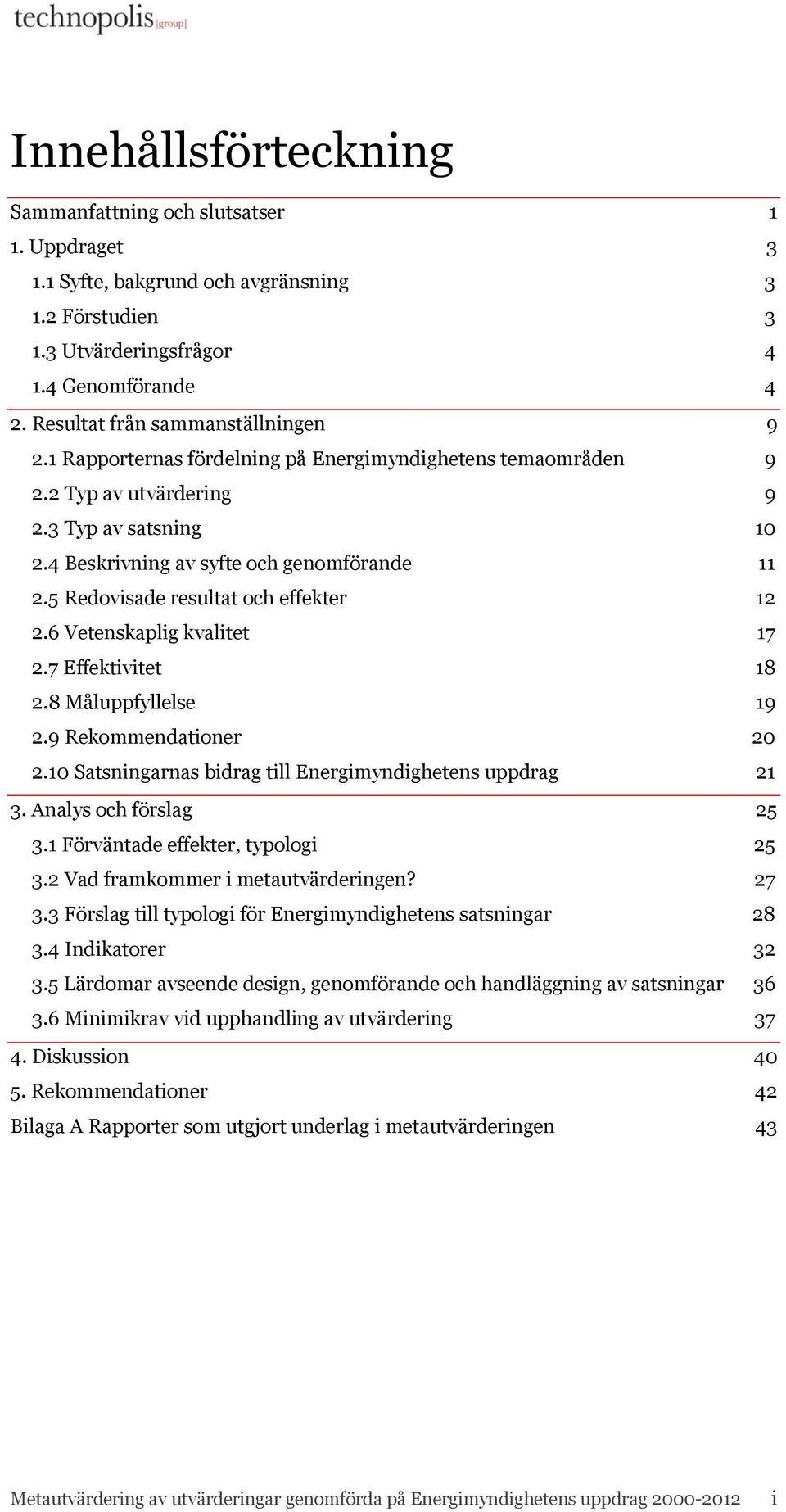 technopolis |group|

Innehållsförteckning

Sammanfattning och slutsatser 1
1. Uppdraget 3
1.1 Syfte, bakgrund och avgränsning 3
1.2 Förstudien 3
1.3 Utvärderingsfrågor 4
1.4 Genomförande 4
2. Resultat från sammanställningen 9
2.1 Rapporternas fördelning på Energimyndighetens temaområden 9
2.2 Typ av utvärdering 9
2.3 Typ av satsning 10
2.4 Beskrivning av syfte och genomförande 11
2.5 Redovisade resultat och effekter 12
2.6 Vetenskaplig kvalitet 17
2.7 Effektivitet 18
2.8 Måluppfyllelse 19
2.9 Rekommendationer 20
2.10 Satsningarnas bidrag till Energimyndighetens uppdrag 21
3. Analys och förslag 25
3.1 Förväntade effekter, typologi 25
3.2 Vad framkommer i metautvärderingen? 27
3.3 Förslag till typologi för Energimyndighetens satsningar 28
3.4 Indikatorer 32
3.5 Lärdomar avseende design, genomförande och handläggning av satsningar 36
3.6 Minimikrav vid upphandling av utvärdering 37
4. Diskussion 40
5. Rekommendationer 42
Bilaga A Rapporter som utgjort underlag i metautvärderingen 43

Metautvärdering av utvärderingar genomförda på Energimyndighetens uppdrag 2000-2012 i